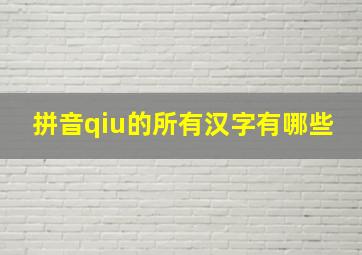 拼音qiu的所有汉字有哪些